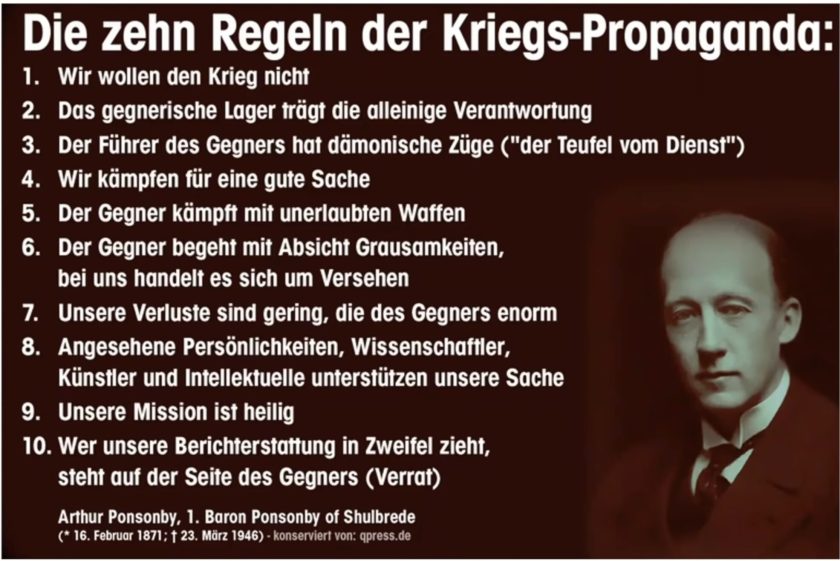 Die zehn Regeln der Kriegs-Propaganda:

1. Wir wollen den Krieg nicht
2. Das gegnerische Lager trägt die alleinige Verantwortung
3. Der Führer des Gegners hat dämonische Züge ("der Teufel vom Dienst")
4. Wir kämpfen für eine gute Sache
5. Der Gegner kämpft mit unerlaubten Waffen
6. Der Gegner begeht mit Absicht Grausamkeiten, bei uns handelt es sich um Versehen
7. Unsere Verluste sind gering, die des Gegners enorm
8. Angesehene Persönlichkeiten, Wissenschaftler, Künstler und Intellektuelle unterstützen unsere Sache
9. Unsere Mission ist heilig
10. Wer unsere Berichterstattung in Zweifel zieht, steht auf der Seite des Gegners (Verrat)

Arthur Ponsonby, 1. Baron Ponsonby of Shulbrede
(* 16. Februar 1871; † 23. März 1946) - konserviert von: qpress.de